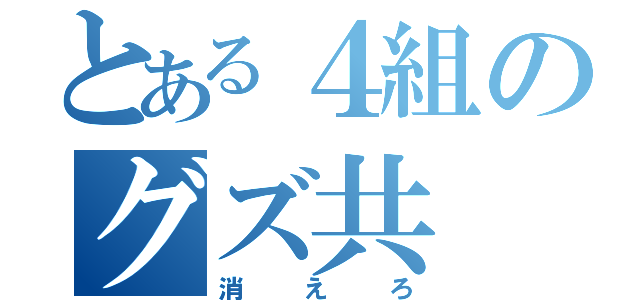 とある４組の
グズ共
消えろ